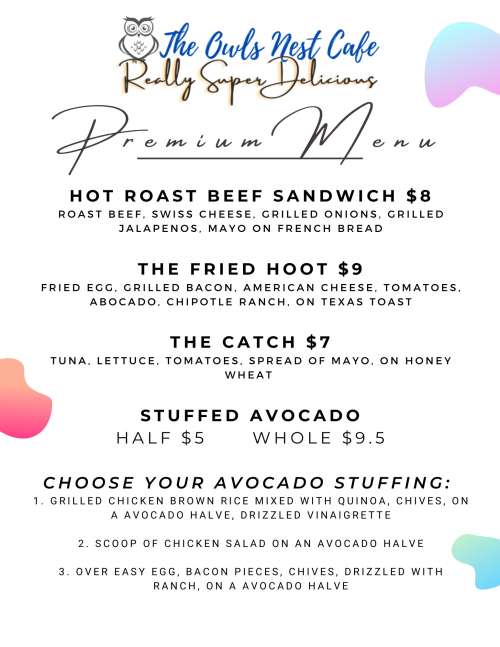 The Owls Nest Cafe
Really Super Delicious

Premium Menu

HOT ROAST BEEF SANDWICH $8
ROAST BEEF, SWISS CHEESE, GRILLED ONIONS, GRILLED JALAPENOS, MAYO ON FRENCH BREAD

THE FRIED HOOT $9
FRIED EGG, GRILLED BACON, AMERICAN CHEESE, TOMATOES, ABOCADO, CHIPOTLE RANCH, ON TEXAS TOAST

THE CATCH $7
TUNA, LETTUCE, TOMATOES, SPREAD OF MAYO, ON HONEY WHEAT

STUFFED AVOCADO
HALF $5 WHOLE $9.5

CHOOSE YOUR AVOCADO STUFFING:
1. GRILLED CHICKEN BROWN RICE MIXED WITH QUINOA, CHIVES, ON A AVOCADO HALVE, DRIZZLED VINAIGRETTE

2. SCOOP OF CHICKEN SALAD ON AN AVOCADO HALVE

3. OVER EASY EGG, BACON PIECES, CHIVES, DRIZZLED WITH RANCH, ON A AVOCADO HALVE